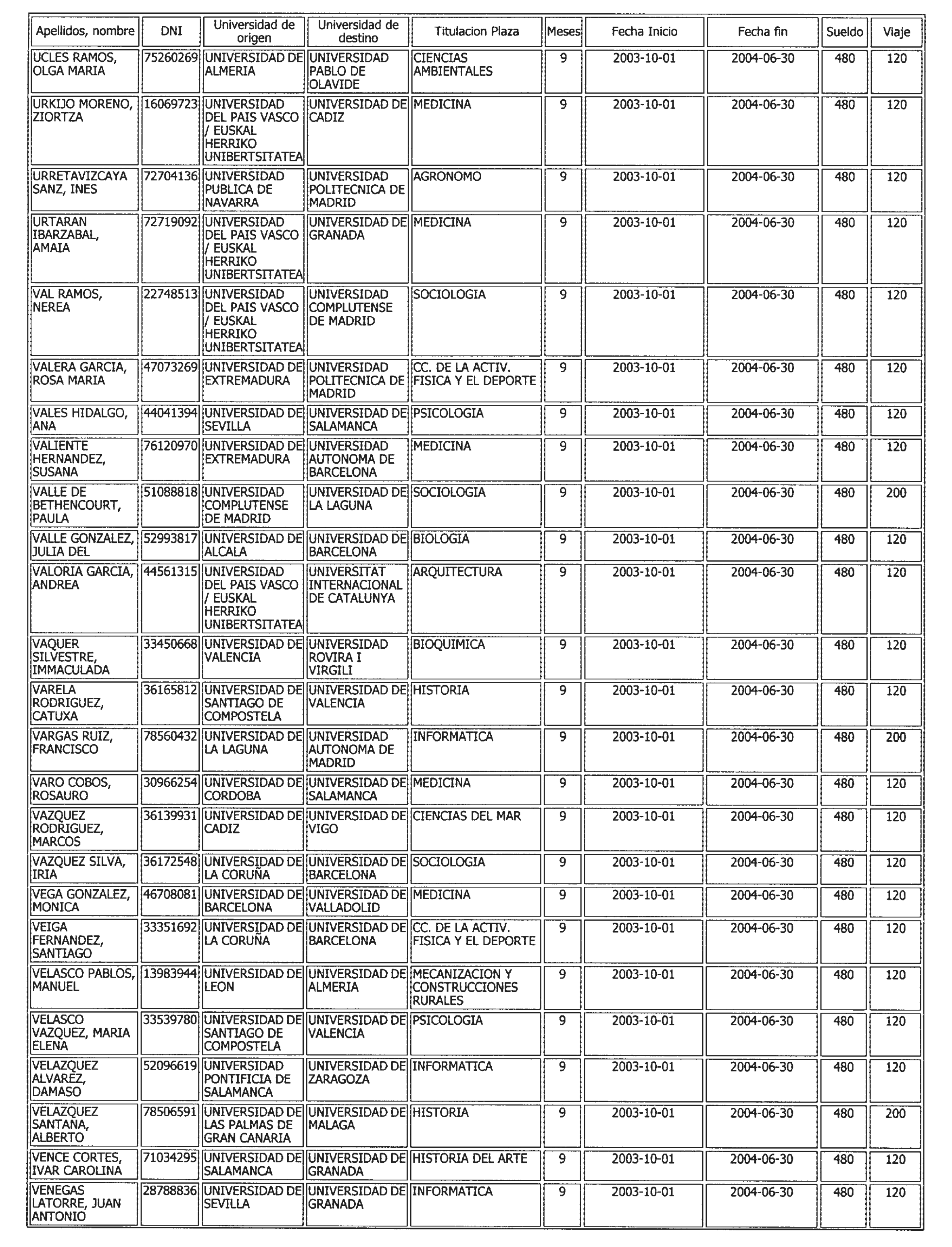 | Apellidos, nombre | DNI | Universidad de origen | Universidad de destino | Titulacion Plaza | Meses | Fecha Inicio | Fecha fin | Sueldo | Viaje |
|---|---|---|---|---|---|---|---|---|---|
| UCLES RAMOS, OLGA MARIA | 75260269 | UNIVERSIDAD DE ALMERIA | UNIVERSIDAD PABLO DE OLAVIDE | CIENCIAS AMBIENTALES | 9 | 2003-10-01 | 2004-06-30 | 480 | 120 |
| URKIJO MORENO, ZIORTZA | 16069723 | UNIVERSIDAD DEL PAIS VASCO / EUSKAL HERRIKO UNIBERTSITATEA | UNIVERSIDAD DE CADIZ | MEDICINA | 9 | 2003-10-01 | 2004-06-30 | 480 | 120 |
| URRETAVIZCAYA SANZ, INES | 72704136 | UNIVERSIDAD PUBLICA DE NAVARRA | UNIVERSIDAD POLITECNICA DE MADRID | AGRONOMO | 9 | 2003-10-01 | 2004-06-30 | 480 | 120 |
| URTARAN IBARZABAL, AMAIA | 72719092 | UNIVERSIDAD DEL PAIS VASCO / EUSKAL HERRIKO UNIBERTSITATEA | UNIVERSIDAD DE GRANADA | MEDICINA | 9 | 2003-10-01 | 2004-06-30 | 480 | 120 |
| VAL RAMOS, NEREA | 22748513 | UNIVERSIDAD DEL PAIS VASCO / EUSKAL HERRIKO UNIBERTSITATEA | UNIVERSIDAD COMPLUTENSE DE MADRID | SOCIOLOGIA | 9 | 2003-10-01 | 2004-06-30 | 480 | 120 |
| VALERA GARCIA, ROSA MARIA | 47073269 | UNIVERSIDAD DE EXTREMADURA | UNIVERSIDAD POLITECNICA DE MADRID | CC. DE LA ACTIV. FISICA Y EL DEPORTE | 9 | 2003-10-01 | 2004-06-30 | 480 | 120 |
| VALES HIDALGO, ANA | 44041394 | UNIVERSIDAD DE SEVILLA | UNIVERSIDAD DE SALAMANCA | PSICOLOGIA | 9 | 2003-10-01 | 2004-06-30 | 480 | 120 |
| VALIENTE HERNANDEZ, SUSANA | 76120970 | UNIVERSIDAD DE EXTREMADURA | UNIVERSIDAD AUTONOMA DE BARCELONA | MEDICINA | 9 | 2003-10-01 | 2004-06-30 | 480 | 120 |
| VALLE DE BETHENCOURT, PAULA | 51088818 | UNIVERSIDAD COMPLUTENSE DE MADRID | UNIVERSIDAD DE LA LAGUNA | SOCIOLOGIA | 9 | 2003-10-01 | 2004-06-30 | 480 | 200 |
| VALLE GONZALEZ, JULIA DEL | 52993817 | UNIVERSIDAD DE ALCALA | UNIVERSIDAD DE BARCELONA | BIOLOGIA | 9 | 2003-10-01 | 2004-06-30 | 480 | 120 |
| VALORIA GARCIA, ANDREA | 44561315 | UNIVERSIDAD DEL PAIS VASCO / EUSKAL HERRIKO UNIBERTSITATEA | UNIVERSITAT INTERNACIONAL DE CATALUNYA | ARQUITECTURA | 9 | 2003-10-01 | 2004-06-30 | 480 | 120 |
| VAQUER SILVESTRE, IMMACULADA | 33450668 | UNIVERSIDAD DE VALENCIA | UNIVERSIDAD ROVIRA I VIRGILI | BIOQUIMICA | 9 | 2003-10-01 | 2004-06-30 | 480 | 120 |
| VARELA RODRIGUEZ, CATUXA | 36165812 | UNIVERSIDAD DE SANTIAGO DE COMPOSTELA | UNIVERSIDAD DE VALENCIA | HISTORIA | 9 | 2003-10-01 | 2004-06-30 | 480 | 120 |
| VARGAS RUIZ, FRANCISCO | 78560432 | UNIVERSIDAD DE LA LAGUNA | UNIVERSIDAD AUTONOMA DE MADRID | INFORMATICA | 9 | 2003-10-01 | 2004-06-30 | 480 | 200 |
| VARO COBOS, ROSAURO | 30966254 | UNIVERSIDAD DE CORDOBA | UNIVERSIDAD DE SALAMANCA | MEDICINA | 9 | 2003-10-01 | 2004-06-30 | 480 | 120 |
| VAZQUEZ RODRIGUEZ, MARCOS | 36139931 | UNIVERSIDAD DE CADIZ | UNIVERSIDAD DE VIGO | CIENCIAS DEL MAR | 9 | 2003-10-01 | 2004-06-30 | 480 | 120 |
| VAZQUEZ SILVA, IRIA | 36172548 | UNIVERSIDAD DE LA CORUÑA | UNIVERSIDAD DE BARCELONA | SOCIOLOGIA | 9 | 2003-10-01 | 2004-06-30 | 480 | 120 |
| VEGA GONZALEZ, MONICA | 46708081 | UNIVERSIDAD DE BARCELONA | UNIVERSIDAD DE VALLADOLID | MEDICINA | 9 | 2003-10-01 | 2004-06-30 | 480 | 120 |
| VEIGA FERNANDEZ, SANTIAGO | 33351692 | UNIVERSIDAD DE LA CORUÑA | UNIVERSIDAD DE BARCELONA | CC. DE LA ACTIV. FISICA Y EL DEPORTE | 9 | 2003-10-01 | 2004-06-30 | 480 | 120 |
| VELASCO PABLOS, MANUEL | 13983944 | UNIVERSIDAD DE LEON | UNIVERSIDAD DE ALMERIA | MECANIZACION Y CONSTRUCCIONES RURALES | 9 | 2003-10-01 | 2004-06-30 | 480 | 120 |
| VELASCO VAZQUEZ, MARIA ELENA | 33539780 | UNIVERSIDAD DE SANTIAGO DE COMPOSTELA | UNIVERSIDAD DE VALENCIA | PSICOLOGIA | 9 | 2003-10-01 | 2004-06-30 | 480 | 120 |
| VELAZQUEZ ALVAREZ, DAMASO | 52096619 | UNIVERSIDAD PONTIFICIA DE SALAMANCA | UNIVERSIDAD DE ZARAGOZA | INFORMATICA | 9 | 2003-10-01 | 2004-06-30 | 480 | 120 |
| VELAZQUEZ SANTANA, ALBERTO | 78506591 | UNIVERSIDAD DE LAS PALMAS DE GRAN CANARIA | UNIVERSIDAD DE MALAGA | HISTORIA | 9 | 2003-10-01 | 2004-06-30 | 480 | 200 |
| VENCE CORTES, IVAR CAROLINA | 71034295 | UNIVERSIDAD DE SALAMANCA | UNIVERSIDAD DE GRANADA | HISTORIA DEL ARTE | 9 | 2003-10-01 | 2004-06-30 | 480 | 120 |
| VENEGAS LATORRE, JUAN ANTONIO | 28788836 | UNIVERSIDAD DE SEVILLA | UNIVERSIDAD DE GRANADA | INFORMATICA | 9 | 2003-10-01 | 2004-06-30 | 480 | 120 |